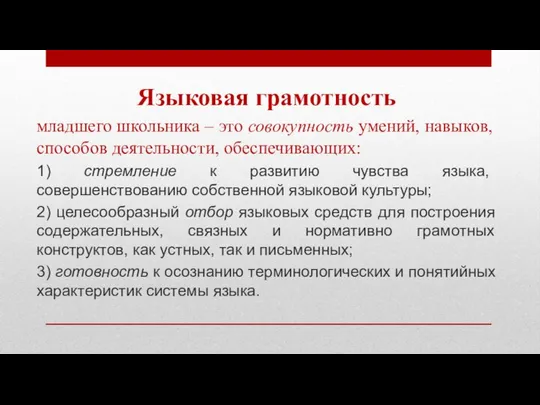 Языковая грамотность

младшего школьника – это совокупность умений, навыков, способов деятельности, обеспечивающих:

1) стремление к развитию чувства языка, совершенствованию собственной языковой культуры;

2) целесообразный отбор языковых средств для построения содержательных, связных и нормативно грамотных конструктов, как устных, так и письменных;

3) готовность к осознанию терминологических и понятийных характеристик системы языка.